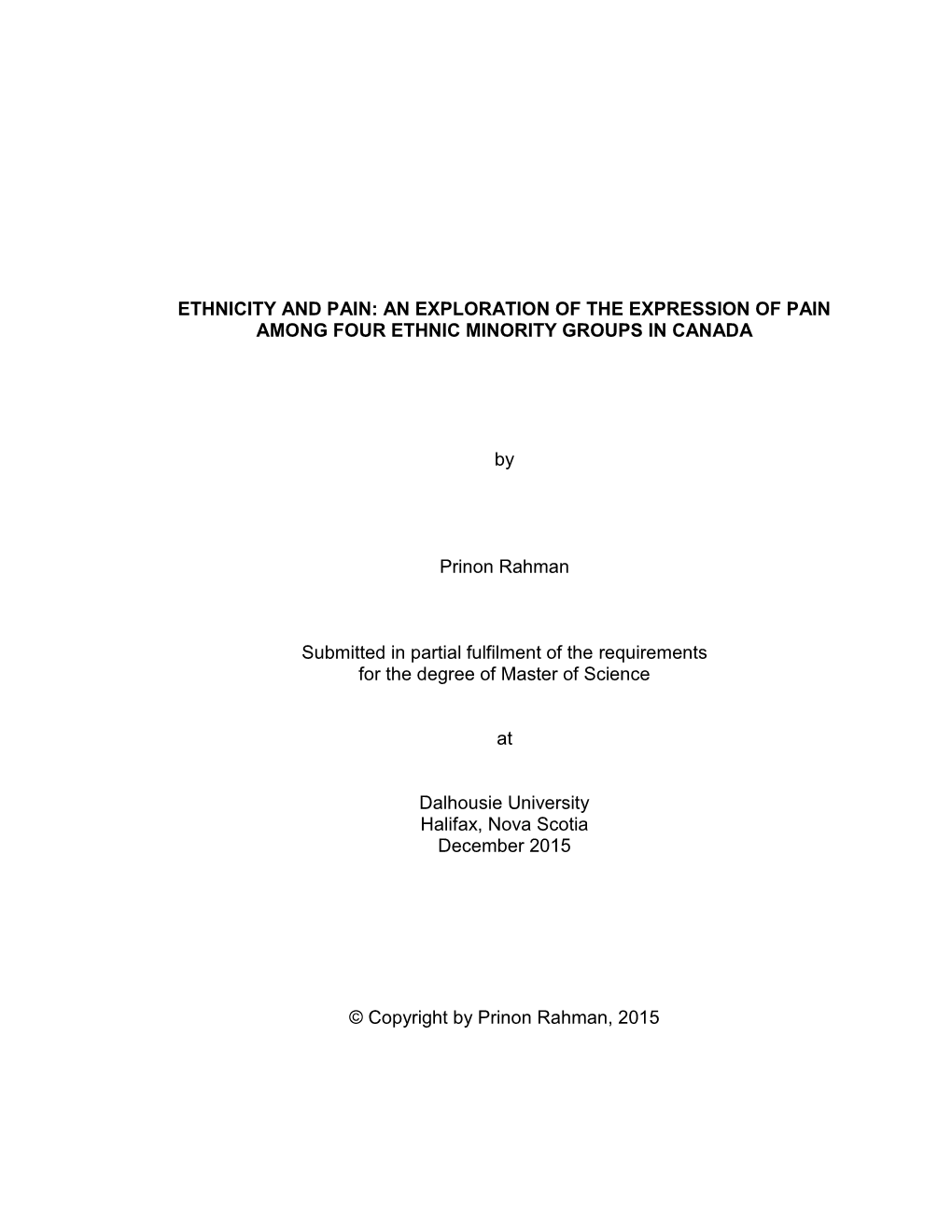 ETHNICITY AND PAIN: AN EXPLORATION OF THE EXPRESSION OF PAIN AMONG FOUR ETHNIC MINORITY GROUPS IN CANADA

by

Prinon Rahman

Submitted in partial fulfilment of the requirements
for the degree of Master of Science

at

Dalhousie University
Halifax, Nova Scotia
December 2015

© Copyright by Prinon Rahman, 2015